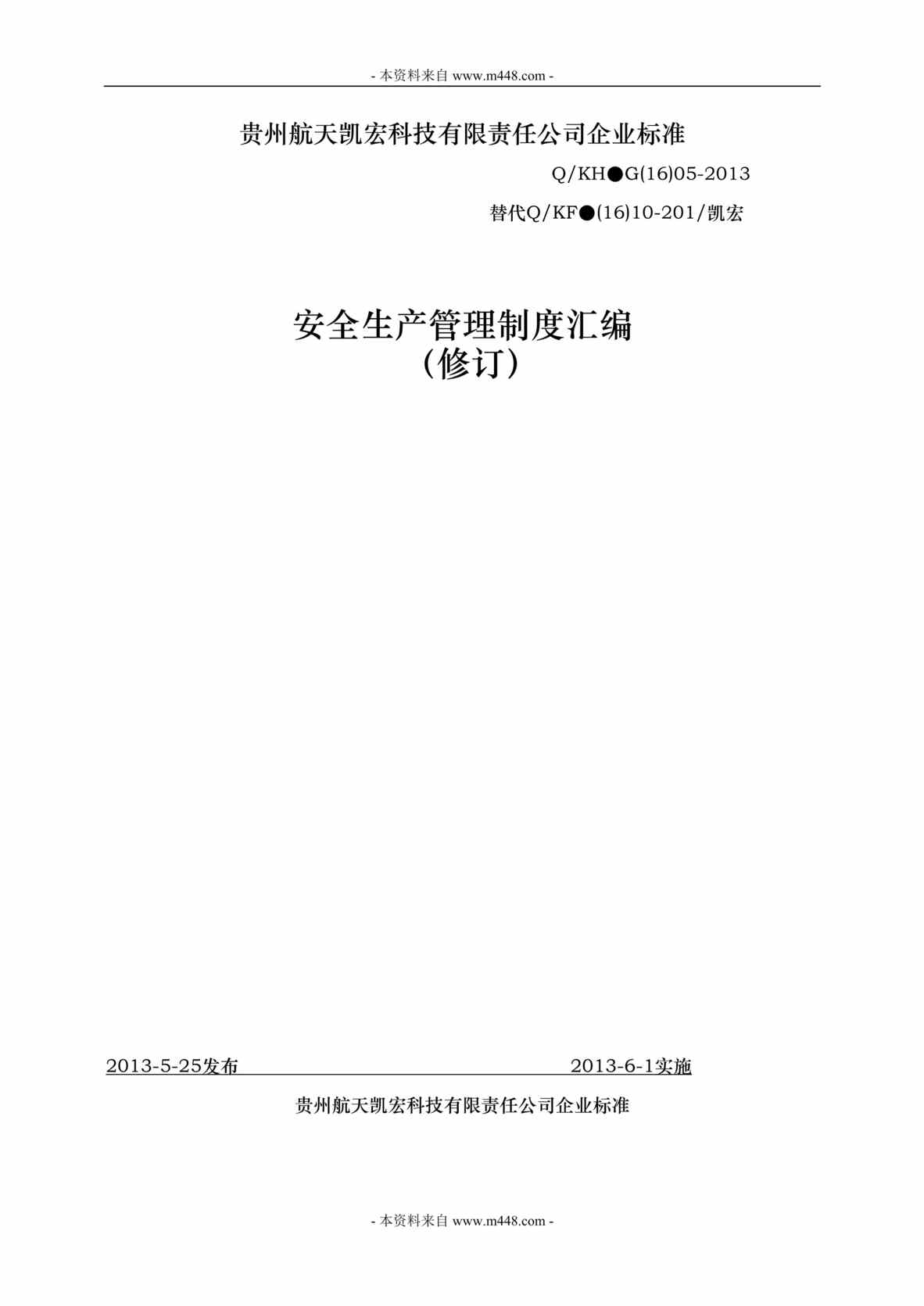 - 本资料来自 www.m448.com -

贵州航天凯宏科技有限责任公司企业标准

Q/KH●G(16)05-2013

替代Q/KF●(16)10-201/凯宏

安全生产管理制度汇编
（修订）

2013-5-25发布 2013-6-1实施

贵州航天凯宏科技有限责任公司企业标准

- 本资料来自 www.m448.com -